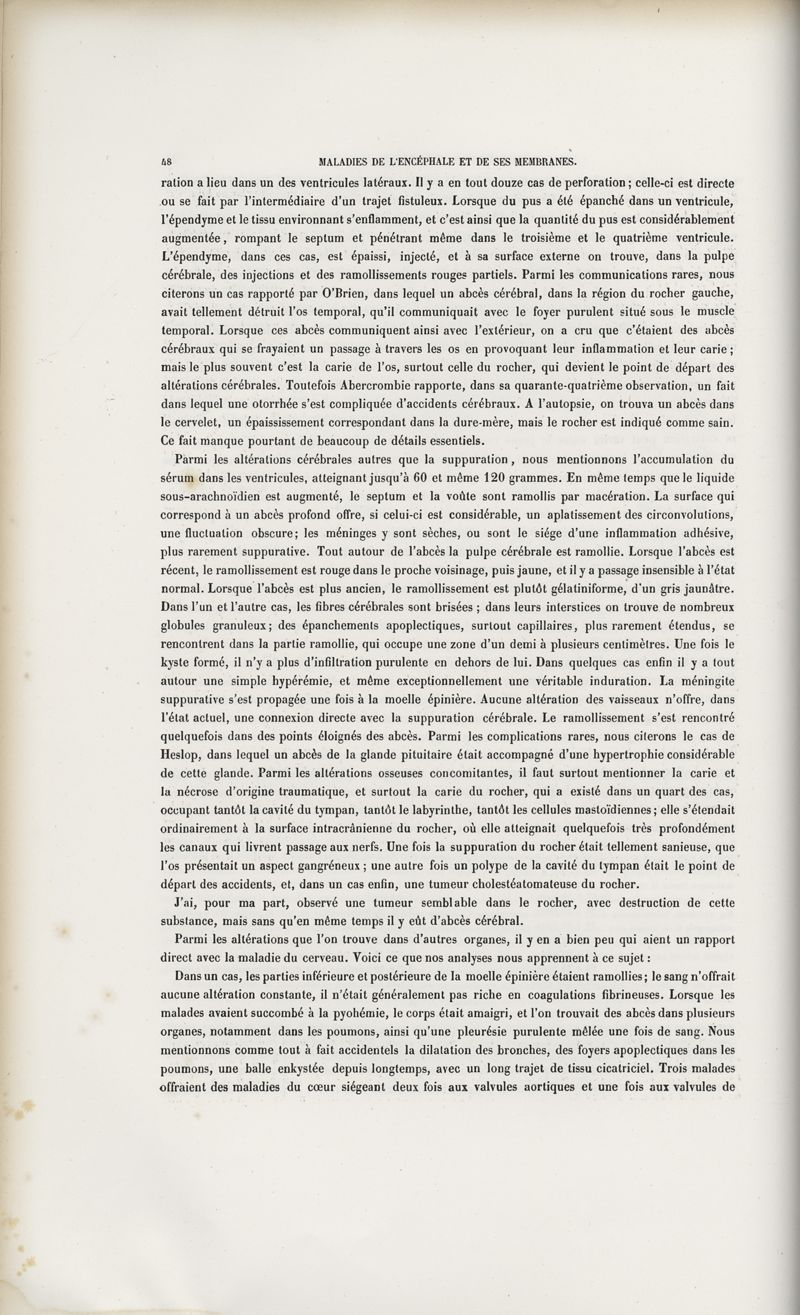 48 MALADIES DE L'ENCÉPHALE ET DE SES MEMBRANES.

ration a lieu dans un des ventricules latéraux. Il y a en tout douze cas de perforation ; celle-ci est directe ou se fait par l'intermédiaire d'un trajet fistuleux. Lorsque du pus a été épanché dans un ventricule, l'épendyme et le tissu environnant s'enflamment, et c'est ainsi que la quantité du pus est considérablement augmentée, rompant le septum et pénétrant même dans le troisième et le quatrième ventricule. L'épendyme, dans ces cas, est épaissi, injecté, et à sa surface externe on trouve, dans la pulpe cérébrale, des injections et des ramollissements rouges partiels. Parmi les communications rares, nous citerons un cas rapporté par O'Brien, dans lequel un abcès cérébral, dans la région du rocher gauche, avait tellement détruit l'os temporal, qu'il communiquait avec le foyer purulent situé sous le muscle temporal. Lorsque ces abcès communiquent ainsi avec l'extérieur, on a cru que c'étaient des abcès cérébraux qui se frayaient un passage à travers les os en provoquant leur inflammation et leur carie ; mais le plus souvent c'est la carie de l'os, surtout celle du rocher, qui devient le point de départ des altérations cérébrales. Toutefois Abercrombie rapporte, dans sa quarante-quatrième observation, un fait dans lequel une otorrhée s'est compliquée d'accidents cérébraux. A l'autopsie, on trouva un abcès dans le cervelet, un épaississement correspondant dans la dure-mère, mais le rocher est indiqué comme sain. Ce fait manque pourtant de beaucoup de détails essentiels.

Parmi les altérations cérébrales autres que la suppuration, nous mentionnons l'accumulation du sérum dans les ventricules, atteignant jusqu'à 60 et même 120 grammes. En même temps que le liquide sous-arachnoïdien est augmenté, le septum et la voûte sont ramollis par macération. La surface qui correspond à un abcès profond offre, si celui-ci est considérable, un aplatissement des circonvolutions, une fluctuation obscure; les méninges y sont sèches, ou sont le siége d'une inflammation adhésive, plus rarement suppurative. Tout autour de l'abcès la pulpe cérébrale est ramollie. Lorsque l'abcès est récent, le ramollissement est rouge dans le proche voisinage, puis jaune, et il y a passage insensible à l'état normal. Lorsque l'abcès est plus ancien, le ramollissement est plutôt gélatiniforme, d'un gris jaunâtre. Dans l'un et l'autre cas, les fibres cérébrales sont brisées ; dans leurs interstices on trouve de nombreux globules granuleux; des épanchements apoplectiques, surtout capillaires, plus rarement étendus, se rencontrent dans la partie ramollie, qui occupe une zone d'un demi à plusieurs centimètres. Une fois le kyste formé, il n'y a plus d'infiltration purulente en dehors de lui. Dans quelques cas enfin il y a tout autour une simple hypérémie, et même exceptionnellement une véritable induration. La méningite suppurative s'est propagée une fois à la moelle épinière. Aucune altération des vaisseaux n'offre, dans l'état actuel, une connexion directe avec la suppuration cérébrale. Le ramollissement s'est rencontré quelquefois dans des points éloignés des abcès. Parmi les complications rares, nous citerons le cas de Heslop, dans lequel un abcès de la glande pituitaire était accompagné d'une hypertrophie considérable de cette glande. Parmi les altérations osseuses concomitantes, il faut surtout mentionner la carie et la nécrose d'origine traumatique, et surtout la carie du rocher, qui a existé dans un quart des cas, occupant tantôt la cavité du tympan, tantôt le labyrinthe, tantôt les cellules mastoïdiennes ; elle s'étendait ordinairement à la surface intracrânienne du rocher, où elle atteignait quelquefois très profondément les canaux qui livrent passage aux nerfs. Une fois la suppuration du rocher était tellement sanieuse, que l'os présentait un aspect gangréneux ; une autre fois un polype de la cavité du tympan était le point de départ des accidents, et, dans un cas enfin, une tumeur cholestéatomateuse du rocher.

J'ai, pour ma part, observé une tumeur semblable dans le rocher, avec destruction de cette substance, mais sans qu'en même temps il y eût d'abcès cérébral.

Parmi les altérations que l'on trouve dans d'autres organes, il y en a bien peu qui aient un rapport direct avec la maladie du cerveau. Voici ce que nos analyses nous apprennent à ce sujet :

Dans un cas, les parties inférieure et postérieure de la moelle épinière étaient ramollies ; le sang n'offrait aucune altération constante, il n'était généralement pas riche en coagulations fibrineuses. Lorsque les malades avaient succombé à la pyohémie, le corps était amaigri, et l'on trouvait des abcès dans plusieurs organes, notamment dans les poumons, ainsi qu'une pleurésie purulente mêlée une fois de sang. Nous mentionnons comme tout à fait accidentels la dilatation des bronches, des foyers apoplectiques dans les poumons, une balle enkystée depuis longtemps, avec un long trajet de tissu cicatriciel. Trois malades offraient des maladies du cœur siégeant deux fois aux valvules aortiques et une fois aux valvules de